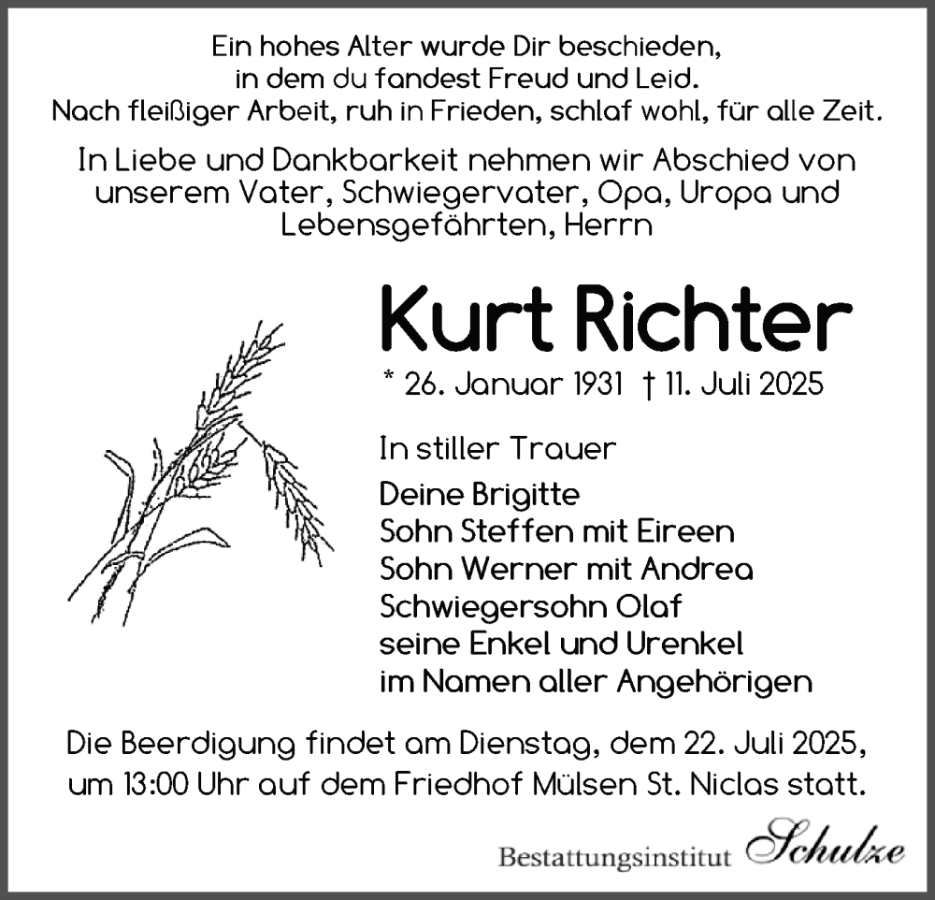 Ein hohes Alter wurde Dir beschieden,
in dem du fandest Freud und Leid.
Nach fleißiger Arbeit, ruh in Frieden, schlaf wohl, für alle Zeit.

In Liebe und Dankbarkeit nehmen wir Abschied von unserem Vater, Schwiegervater, Opa, Uropa und Lebensgefährten, Herrn

Kurt Richter

* 26. Januar 1931 † 11. Juli 2025

In stiller Trauer

Deine Brigitte
Sohn Steffen mit Eireen
Sohn Werner mit Andrea
Schwiegersohn Olaf
seine Enkel und Urenkel
im Namen aller Angehörigen

Die Beerdigung findet am Dienstag, dem 22. Juli 2025, um 13:00 Uhr auf dem Friedhof Mülsen St. Niclas statt.

Bestattungsinstitut Schulze